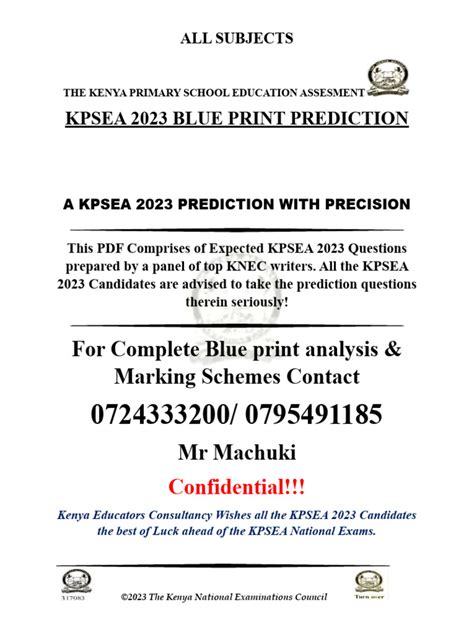 ALL SUBJECTS

THE KENYA PRIMARY SCHOOL EDUCATION ASSESMENT

KPSEA 2023 BLUE PRINT PREDICTION

A KPSEA 2023 PREDICTION WITH PRECISION

This PDF Comprises of Expected KPSEA 2023 Questions prepared by a panel of top KNEC writers. All the KPSEA 2023 Candidates are advised to take the prediction questions therein seriously!

For Complete Blue print analysis & Marking Schemes Contact

0724333200/ 0795491185

Mr Machuki

Confidential!!!

Kenya Educators Consultancy Wishes all the KPSEA 2023 Candidates the best of Luck ahead of the KPSEA National Exams.

317083

©2023 The Kenya National Examinations Council

Turn over